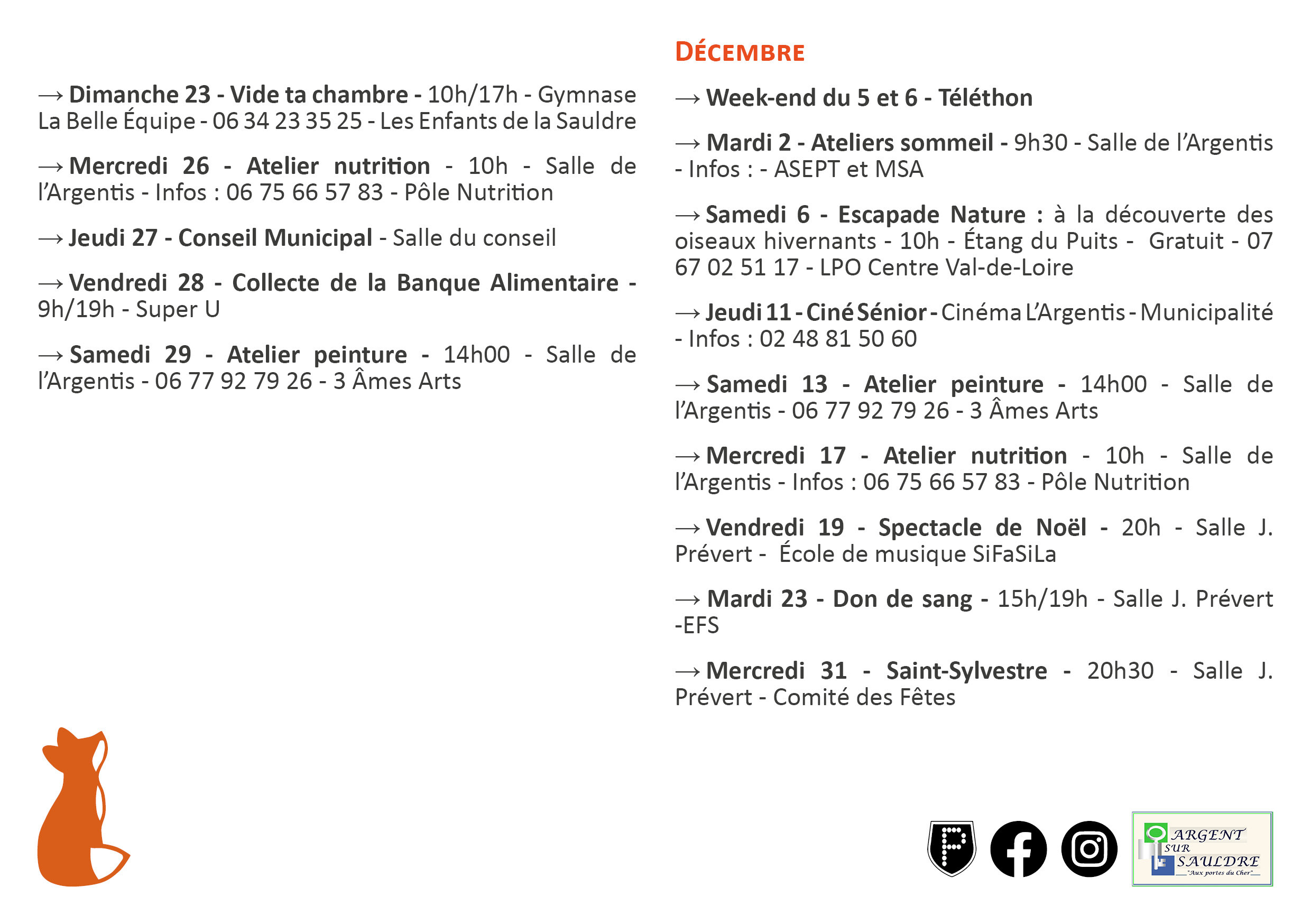 → Dimanche 23 - Vide ta chambre - 10h/17h - Gymnase La Belle Équipe - 06 34 23 35 25 - Les Enfants de la Sauldre

→ Mercredi 26 - Atelier nutrition - 10h - Salle de l'Argentis - Infos : 06 75 66 57 83 - Pôle Nutrition

→ Jeudi 27 - Conseil Municipal - Salle du conseil

→ Vendredi 28 - Collecte de la Banque Alimentaire - 9h/19h - Super U

→ Samedi 29 - Atelier peinture - 14h00 - Salle de l'Argentis - 06 77 92 79 26 - 3 Âmes Arts

DÉCEMBRE

→ Week-end du 5 et 6 - Téléthon

→ Mardi 2 - Ateliers sommeil - 9h30 - Salle de l'Argentis - Infos : - ASEPT et MSA

→ Samedi 6 - Escapade Nature : à la découverte des oiseaux hivernants - 10h - Étang du Puits - Gratuit - 07 67 02 51 17 - LPO Centre Val-de-Loire

→ Jeudi 11 - Ciné Sénior - Cinéma L'Argentis - Municipalité - Infos : 02 48 81 50 60

→ Samedi 13 - Atelier peinture - 14h00 - Salle de l'Argentis - 06 77 92 79 26 - 3 Âmes Arts

→ Mercredi 17 - Atelier nutrition - 10h - Salle de l'Argentis - Infos : 06 75 66 57 83 - Pôle Nutrition

→ Vendredi 19 - Spectacle de Noël - 20h - Salle J. Prévert - École de musique SiFaSiLa

→ Mardi 23 - Don de sang - 15h/19h - Salle J. Prévert -EFS

→ Mercredi 31 - Saint-Sylvestre - 20h30 - Salle J. Prévert - Comité des Fêtes

ARGENT SUR SAULDRE
"Aux portes du Cher"